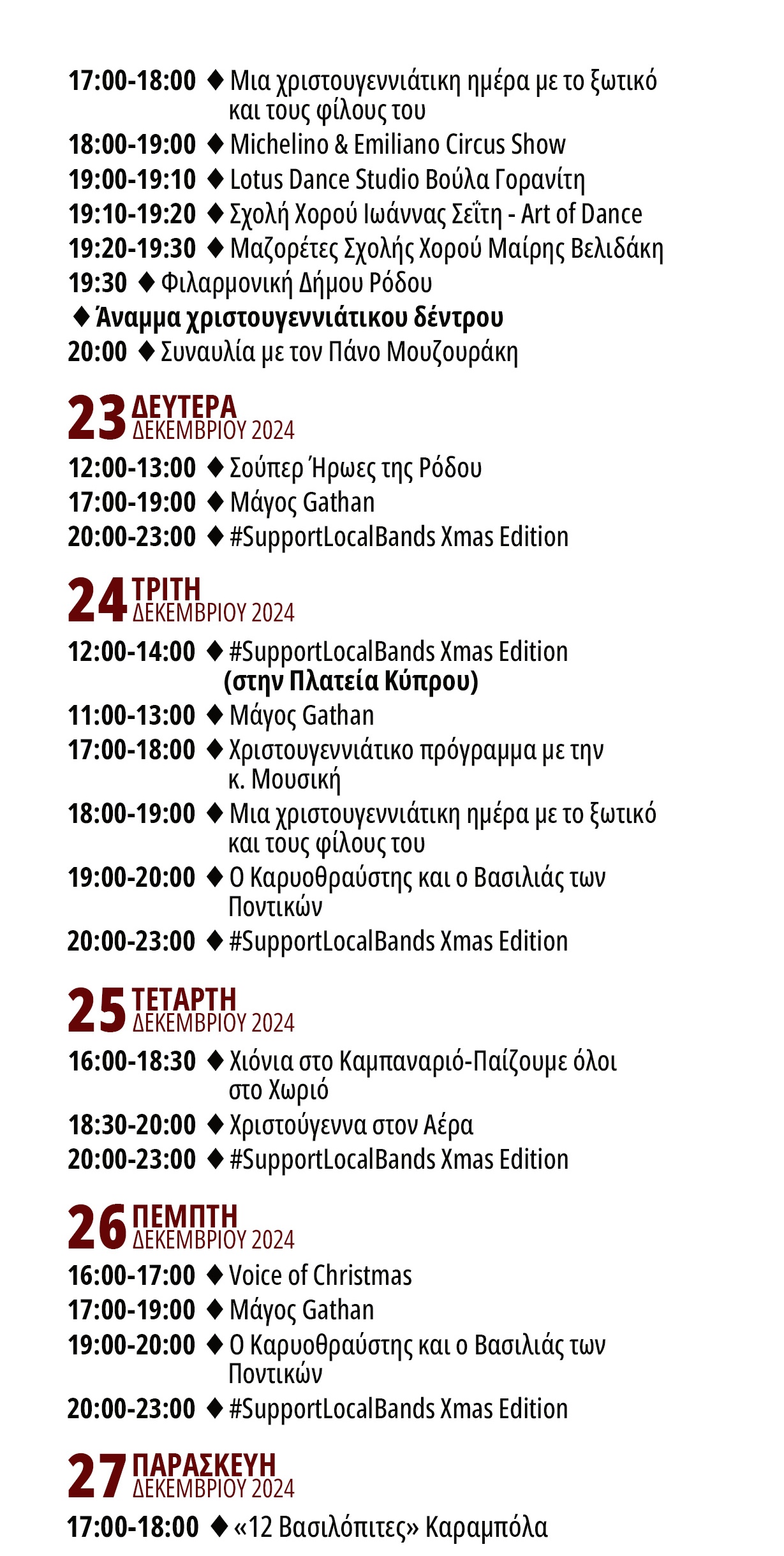 17:00-18:00 ♦ Μια χριστουγεννιάτικη ημέρα με το ξωτικό και τους φίλους του
18:00-19:00 ♦ Michelino & Emiliano Circus Show
19:00-19:10 ♦ Lotus Dance Studio Βούλα Γορανίτη
19:10-19:20 ♦ Σχολή Χορού Ιωάννας Σεΐτη - Art of Dance
19:20-19:30 ♦ Μαζορέτες Σχολής Χορού Μαίρης Βελιδάκη
19:30 ♦ Φιλαρμονική Δήμου Ρόδου
♦ Άναμμα χριστουγεννιάτικου δέντρου
20:00 ♦ Συναυλία με τον Πάνο Μουζουράκη

23 ΔΕΥΤΕΡΑ ΔΕΚΕΜΒΡΙΟΥ 2024
12:00-13:00 ♦ Σούπερ Ήρωες της Ρόδου
17:00-19:00 ♦ Μάγος Gathan
20:00-23:00 ♦ #SupportLocalBands Xmas Edition

24 ΤΡΙΤΗ ΔΕΚΕΜΒΡΙΟΥ 2024
12:00-14:00 ♦ #SupportLocalBands Xmas Edition (στην Πλατεία Κύπρου)
11:00-13:00 ♦ Μάγος Gathan
17:00-18:00 ♦ Χριστουγεννιάτικο πρόγραμμα με την κ. Μουσική
18:00-19:00 ♦ Μια χριστουγεννιάτικη ημέρα με το ξωτικό και τους φίλους του
19:00-20:00 ♦ Ο Καρυοθραύστης και ο Βασιλιάς των Ποντικών
20:00-23:00 ♦ #SupportLocalBands Xmas Edition

25 ΤΕΤΑΡΤΗ ΔΕΚΕΜΒΡΙΟΥ 2024
16:00-18:30 ♦ Χιόνια στο Καμπαναριό-Παίζουμε όλοι στο Χωριό
18:30-20:00 ♦ Χριστούγεννα στον Αέρα
20:00-23:00 ♦ #SupportLocalBands Xmas Edition

26 ΠΕΜΠΤΗ ΔΕΚΕΜΒΡΙΟΥ 2024
16:00-17:00 ♦ Voice of Christmas
17:00-19:00 ♦ Μάγος Gathan
19:00-20:00 ♦ Ο Καρυοθραύστης και ο Βασιλιάς των Ποντικών
20:00-23:00 ♦ #SupportLocalBands Xmas Edition

27 ΠΑΡΑΣΚΕΥΗ ΔΕΚΕΜΒΡΙΟΥ 2024
17:00-18:00 ♦ «12 Βασιλόπιτες» Καραμπόλα